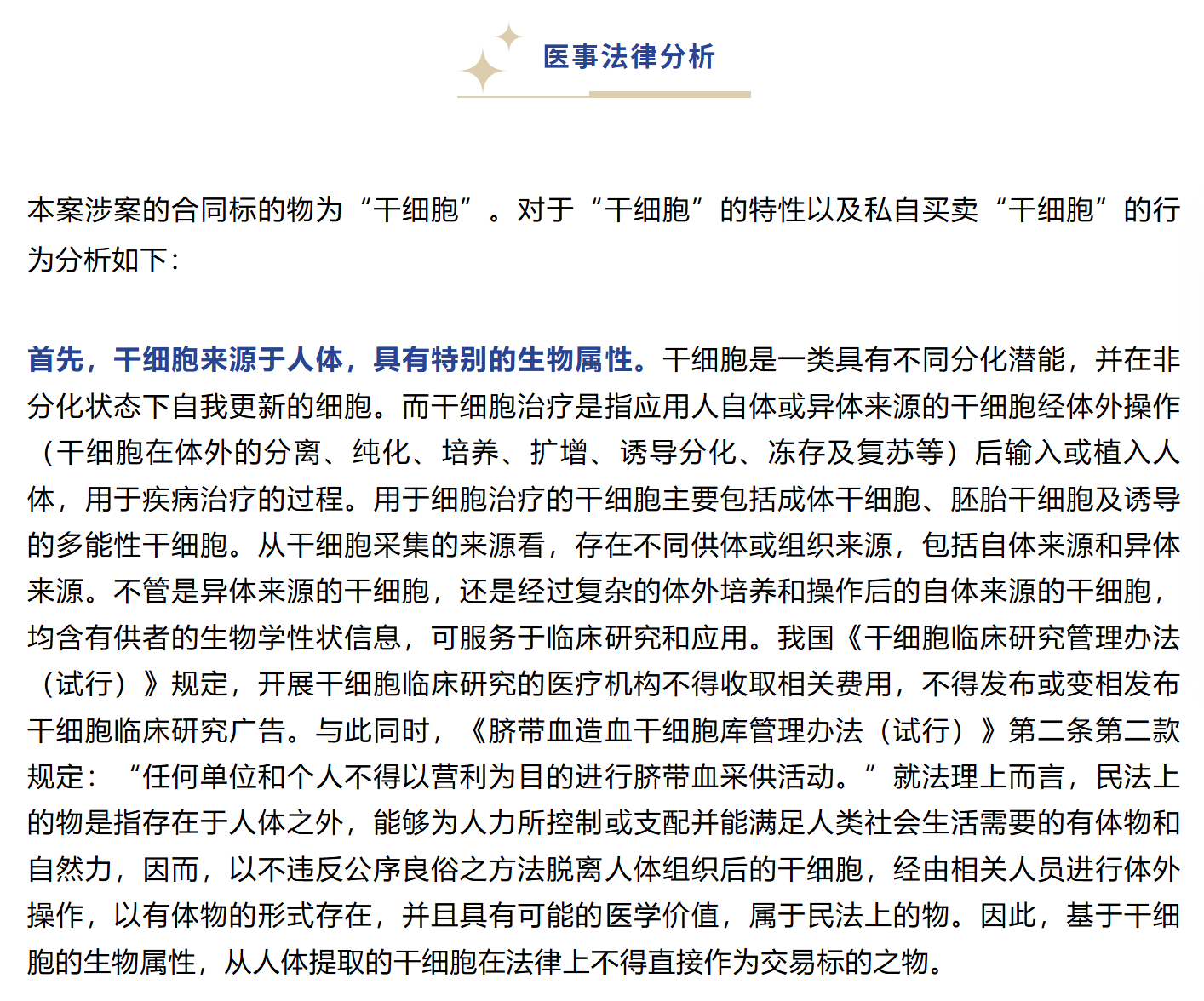 医事法律分析

本案涉案的合同标的物为“干细胞”。对于“干细胞”的特性以及私自买卖“干细胞”的行为分析如下：

首先，干细胞来源于人体，具有特别的生物属性。干细胞是一类具有不同分化潜能，并在非分化状态下自我更新的细胞。而干细胞治疗是指应用人自体或异体来源的干细胞经体外操作（干细胞在体外的分离、纯化、培养、扩增、诱导分化、冻存及复苏等）后输入或植入人体，用于疾病治疗的过程。用于细胞治疗的干细胞主要包括成体干细胞、胚胎干细胞及诱导的多能性干细胞。从干细胞采集的来源看，存在不同供体或组织来源，包括自体来源和异体来源。不管是异体来源的干细胞，还是经过复杂的体外培养和操作后的自体来源的干细胞，均含有供者的生物学性状信息，可服务于临床研究和应用。我国《干细胞临床研究管理办法（试行）》规定，开展干细胞临床研究的医疗机构不得收取相关费用，不得发布或变相发布干细胞临床研究广告。与此同时，《脐带血造血干细胞库管理办法（试行）》第二条第二款规定：“任何单位和个人不得以营利为目的进行脐带血采供活动。”就法理上而言，民法上的物是指存在于人体之外，能够为人力所控制或支配并能满足人类社会生活需要的有体物和自然力，因而，以不违反公序良俗之方法脱离人体组织后的干细胞，经由相关人员进行体外操作，以有体物的形式存在，并且具有可能的医学价值，属于民法上的物。因此，基于干细胞的生物属性，从人体提取的干细胞在法律上不得直接作为交易标的之物。